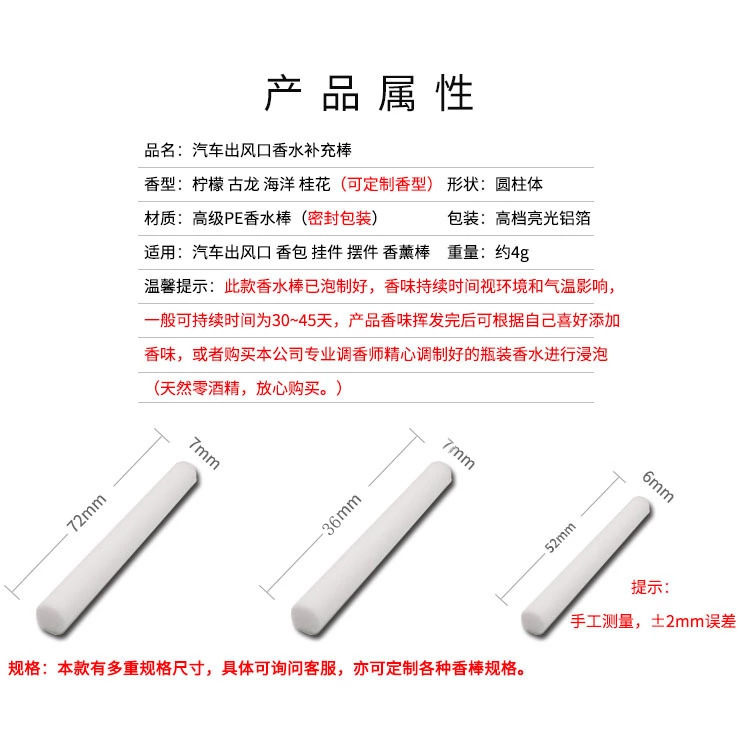 产品属性

品名：汽车出风口香水补充棒

香型：柠檬 古龙 海洋 桂花（可定制香型） 形状：圆柱体

材质：高级PE香水棒（密封包装） 包装：高档亮光铝箔

适用：汽车出风口 香包 挂件 摆件 香薰棒 重量：约4g

温馨提示：此款香水棒已泡制好，香味持续时间视环境和气温影响，一般可持续时间为30~45天，产品香味挥发完后可根据自己喜好添加香味，或者购买本公司专业调香师精心调制好的瓶装香水进行浸泡（天然零酒精，放心购买。）

72mm
7mm
36mm
7mm
52mm
6mm

提示：
手工测量，±2mm误差

规格：本款有多重规格尺寸，具体可询问客服，亦可定制各种香棒规格。